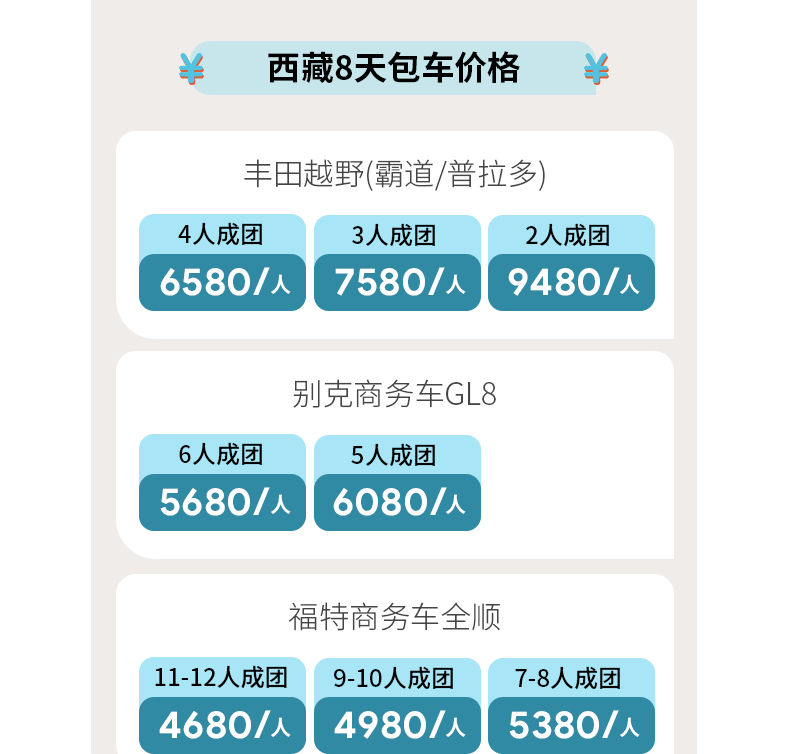 ¥ 西藏8天包车价格 ¥

丰田越野(霸道/普拉多)

4人成团
6580/人

3人成团
7580/人

2人成团
9480/人

别克商务车GL8

6人成团
5680/人

5人成团
6080/人

福特商务车全顺

11-12人成团
4680/人

9-10人成团
4980/人

7-8人成团
5380/人